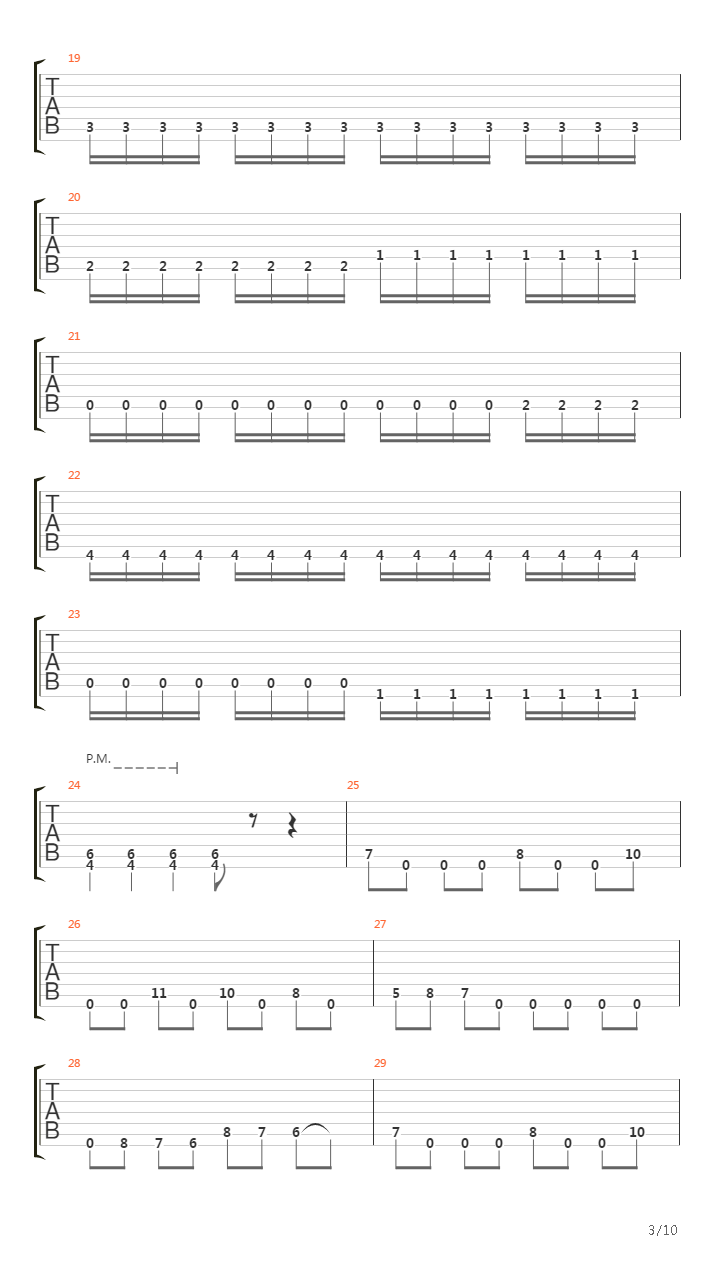 19
T
A
B
3 3 3 3 3 3 3 3 3 3 3 3 3 3 3 3

20
T
A
B
2 2 2 2 2 2 2 2 1 1 1 1 1 1 1 1

21
T
A
B
0 0 0 0 0 0 0 0 0 0 0 0 2 2 2 2

22
T
A
B
4 4 4 4 4 4 4 4 4 4 4 4 4 4 4 4

23
T
A
B
0 0 0 0 0 0 0 0 1 1 1 1 1 1 1 1

P.M.
24
T
A
B
6 6 6 6
4 4 4 4

25
7 0 0 0 8 0 0 10

26
T
A
B
0 0 11 0 10 0 8 0

27
5 8 7 0 0 0 0 0

28
T
A
B
0 8 7 6 8 7 6

29
7 0 0 0 8 0 0 10

3/10